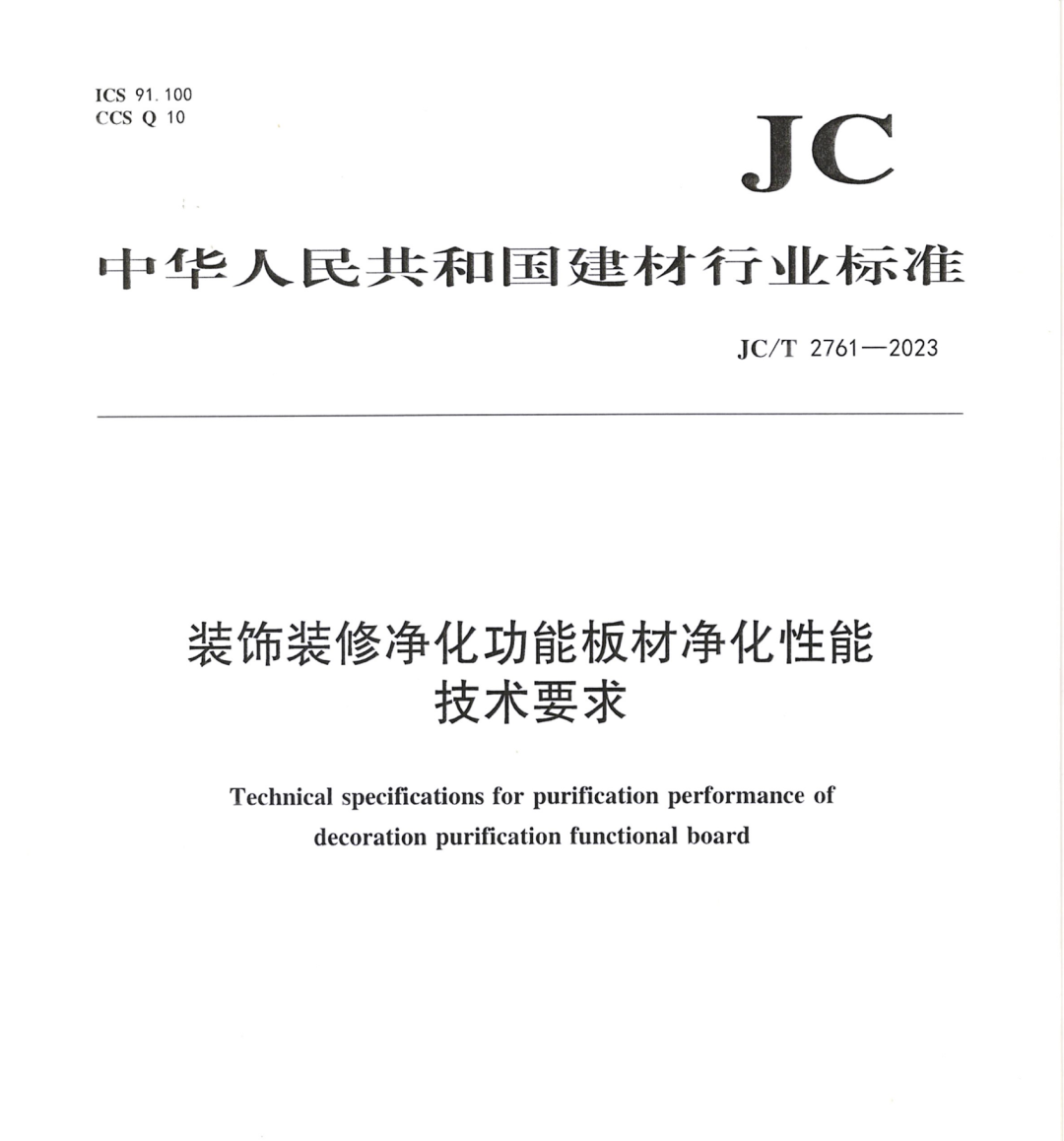 ICS 91.100
CCS Q 10

JC

中华人民共和国建材行业标准

JC/T 2761—2023

装饰装修净化功能板材净化性能技术要求

Technical specifications for purification performance of decoration purification functional board